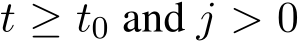 $t \geq t_0$ and $j > 0$